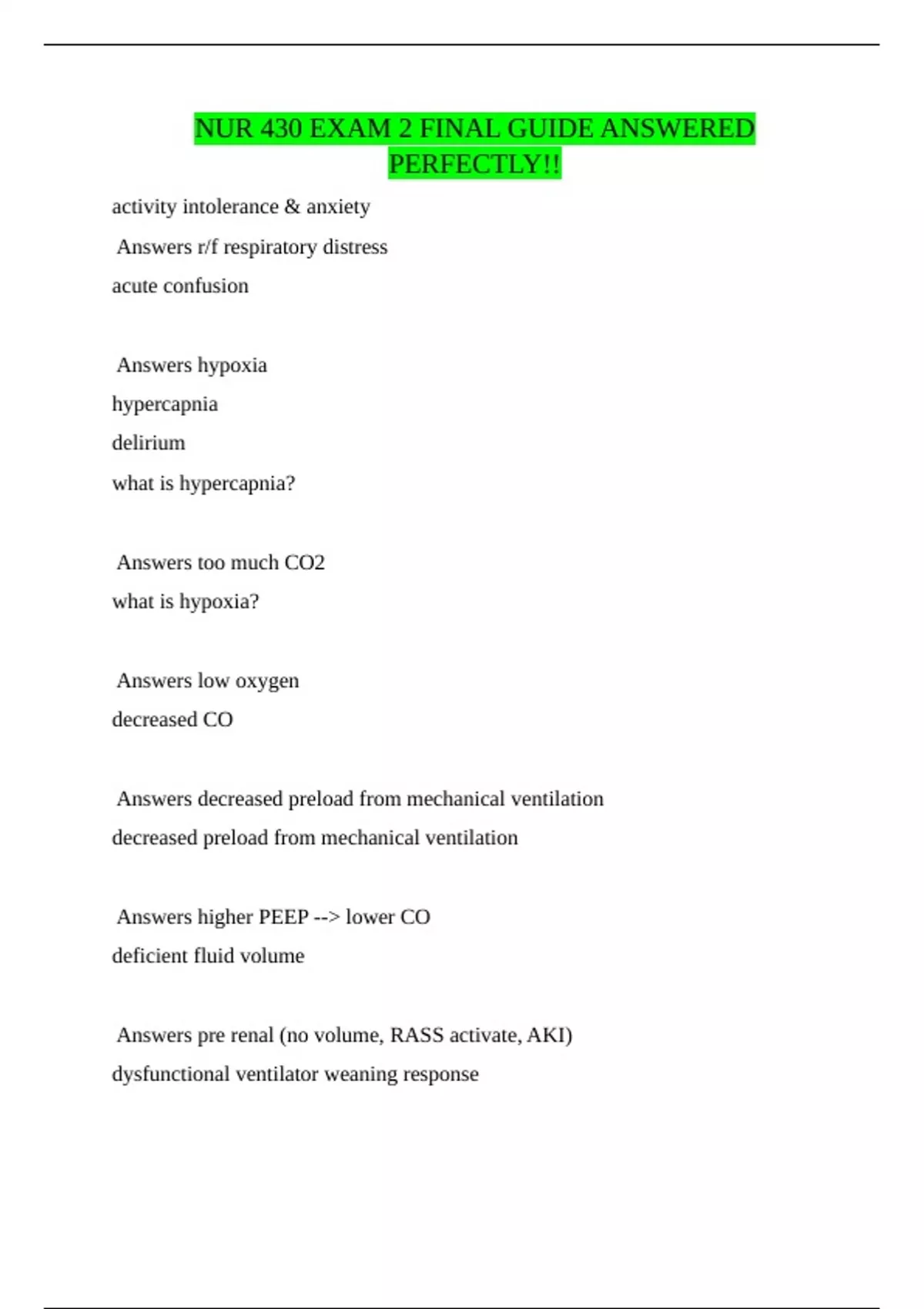 NUR 430 EXAM 2 FINAL GUIDE ANSWERED PERFECTLY!!

activity intolerance & anxiety

Answers r/f respiratory distress

acute confusion

Answers hypoxia

hypercapnia

delirium

what is hypercapnia?

Answers too much CO2

what is hypoxia?

Answers low oxygen

decreased CO

Answers decreased preload from mechanical ventilation

decreased preload from mechanical ventilation

Answers higher PEEP --> lower CO

deficient fluid volume

Answers pre renal (no volume, RASS activate, AKI)

dysfunctional ventilator weaning response